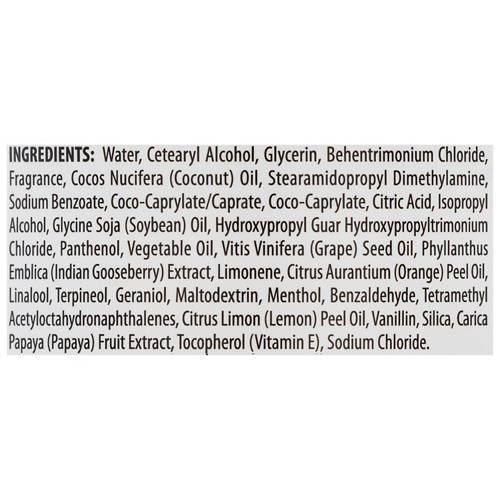 INGREDIENTS: Water, Cetearyl Alcohol, Glycerin, Behentrimonium Chloride, Fragrance, Cocos Nucifera (Coconut) Oil, Stearamidopropyl Dimethylamine, Sodium Benzoate, Coco-Caprylate/Caprate, Coco-Caprylate, Citric Acid, Isopropyl Alcohol, Glycine Soja (Soybean) Oil, Hydroxypropyl Guar Hydroxypropyltrimonium Chloride, Panthenol, Vegetable Oil, Vitis Vinifera (Grape) Seed Oil, Phyllanthus Emblica (Indian Gooseberry) Extract, Limonene, Citrus Aurantium (Orange) Peel Oil, Linalool, Terpineol, Geraniol, Maltodextrin, Menthol, Benzaldehyde, Tetramethyl Acetyloctahydronaphthalenes, Citrus Limon (Lemon) Peel Oil, Vanillin, Silica, Carica Papaya (Papaya) Fruit Extract, Tocopherol (Vitamin E), Sodium Chloride.